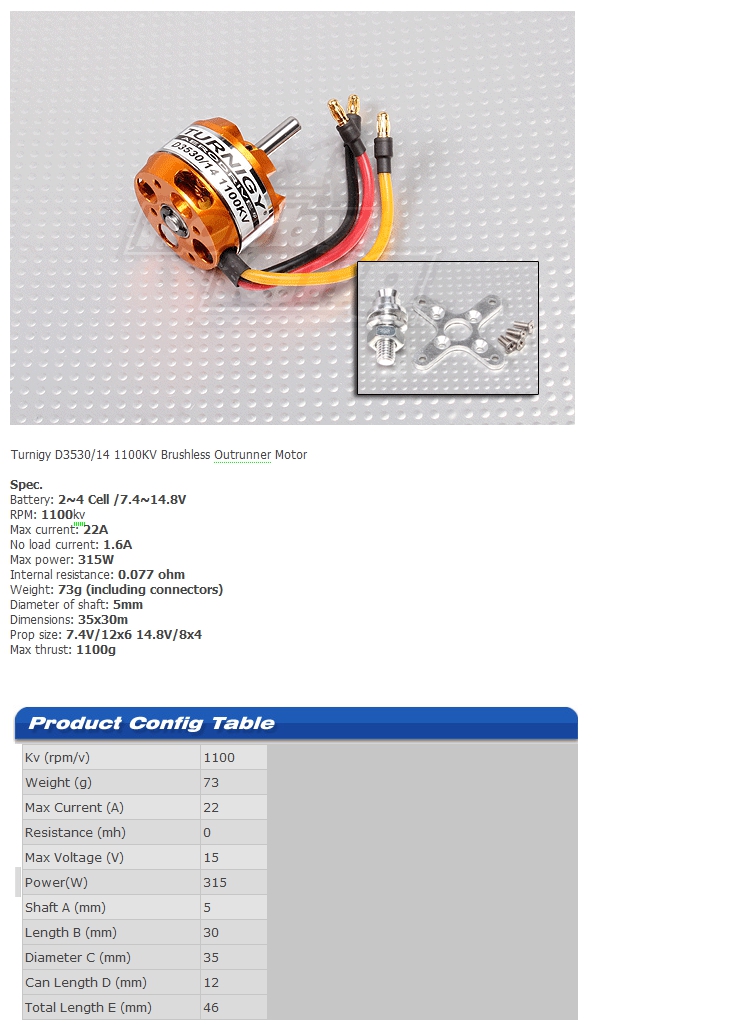 TURNIGY
D3530/14 1100KV

Turnigy D3530/14 1100KV Brushless Outrunner Motor

Spec.
Battery: 2~4 Cell /7.4~14.8V
RPM: 1100kv
Max current: 22A
No load current: 1.6A
Max power: 315W
Internal resistance: 0.077 ohm
Weight: 73g (including connectors)
Diameter of shaft: 5mm
Dimensions: 35x30m
Prop size: 7.4V/12x6 14.8V/8x4
Max thrust: 1100g

Product Config Table

| Kv (rpm/v) | 1100 |
|---|---|
| Weight (g) | 73 |
| Max Current (A) | 22 |
| Resistance (mh) | 0 |
| Max Voltage (V) | 15 |
| Power(W) | 315 |
| Shaft A (mm) | 5 |
| Length B (mm) | 30 |
| Diameter C (mm) | 35 |
| Can Length D (mm) | 12 |
| Total Length E (mm) | 46 |